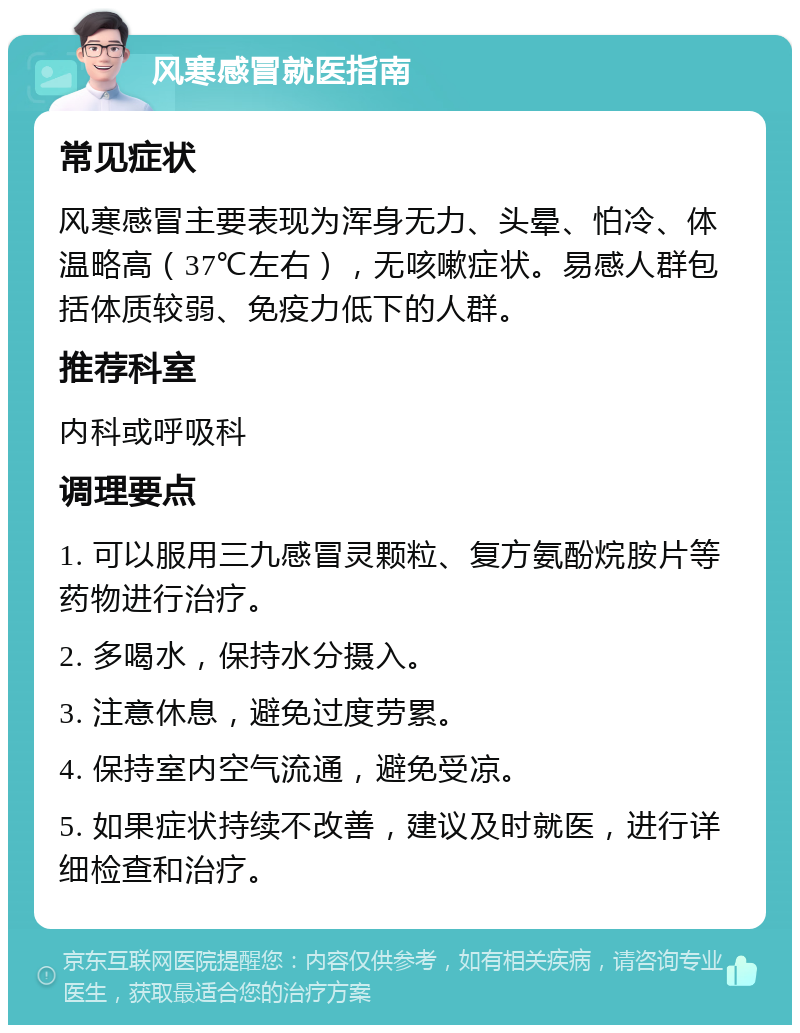 风寒感冒就医指南

常见症状

风寒感冒主要表现为浑身无力、头晕、怕冷、体温略高（37℃左右），无咳嗽症状。易感人群包括体质较弱、免疫力低下的人群。

推荐科室

内科或呼吸科

调理要点

1. 可以服用三九感冒灵颗粒、复方氨酚烷胺片等药物进行治疗。

2. 多喝水，保持水分摄入。

3. 注意休息，避免过度劳累。

4. 保持室内空气流通，避免受凉。

5. 如果症状持续不改善，建议及时就医，进行详细检查和治疗。

京东互联网医院提醒您：内容仅供参考，如有相关疾病，请咨询专业医生，获取最适合您的治疗方案